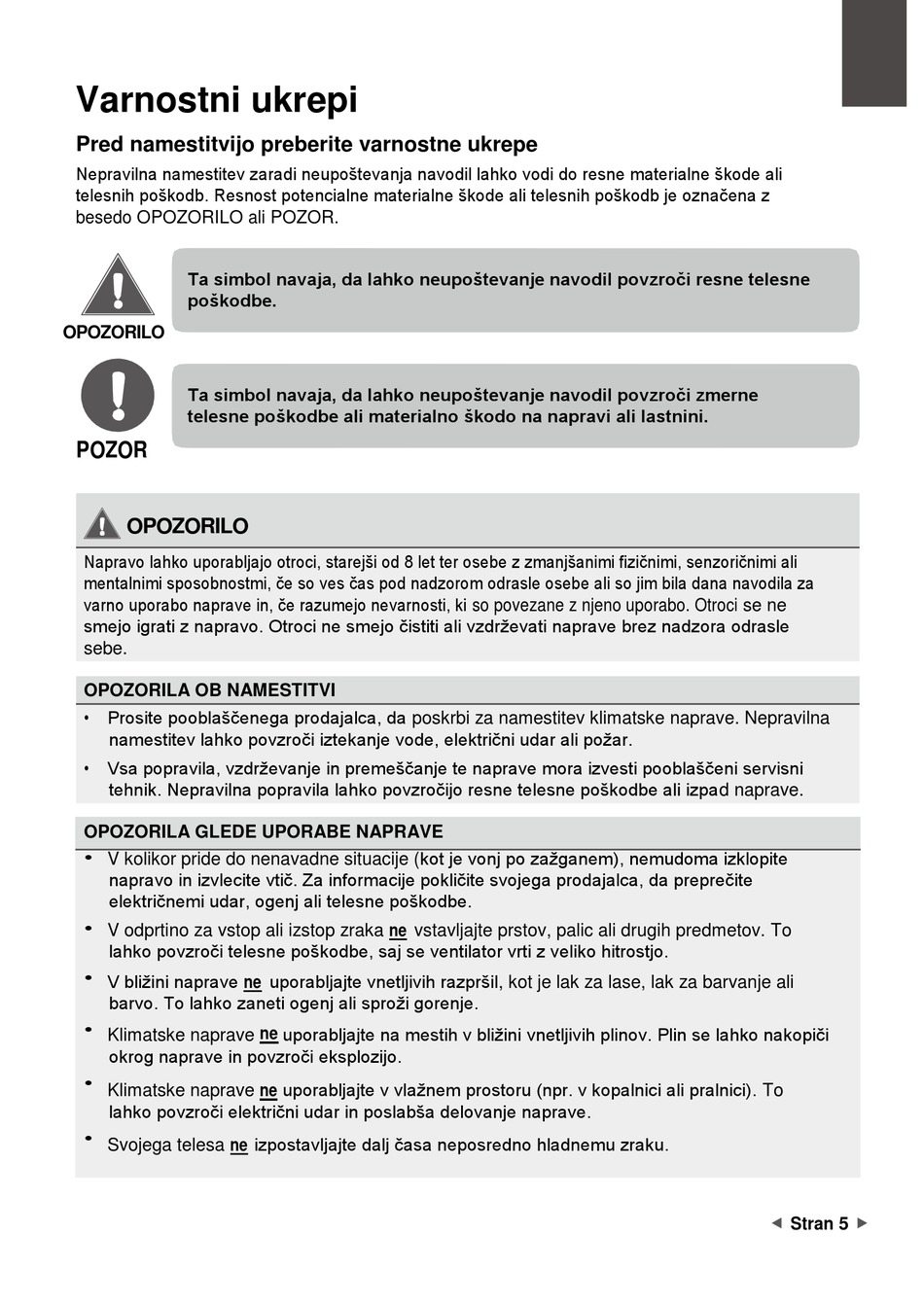 Varnostni ukrepi

Pred namestitvijo preberite varnostne ukrepe

Nepravilna namestitev zaradi neupoštevanja navodil lahko vodi do resne materialne škode ali telesnih poškodb. Resnost potencialne materialne škode ali telesnih poškodb je označena z besedo OPOZORILO ali POZOR.

OPOZORILO

Ta simbol navaja, da lahko neupoštevanje navodil povzroči resne telesne poškodbe.

POZOR

Ta simbol navaja, da lahko neupoštevanje navodil povzroči zmerne telesne poškodbe ali materialno škodo na napravi ali lastnini.

OPOZORILO

Napravo lahko uporabljajo otroci, starejši od 8 let ter osebe z zmanjšanimi fizičnimi, senzoričnimi ali mentalnimi sposobnostmi, če so ves čas pod nadzorom odrasle osebe ali so jim bila dana navodila za varno uporabo naprave in, če razumejo nevarnosti, ki so povezane z njeno uporabo. Otroci se ne smejo igrati z napravo. Otroci ne smejo čistiti ali vzdrževati naprave brez nadzora odrasle sebe.

OPOZORILA OB NAMESTITVI

• Prosite pooblaščenega prodajalca, da poskrbi za namestitev klimatske naprave. Nepravilna namestitev lahko povzroči iztekanje vode, električni udar ali požar.

• Vsa popravila, vzdrževanje in premeščanje te naprave mora izvesti pooblaščeni servisni tehnik. Nepravilna popravila lahko povzročijo resne telesne poškodbe ali izpad naprave.

OPOZORILA GLEDE UPORABE NAPRAVE

• V kolikor pride do nenavadne situacije (kot je vonj po zažganem), nemudoma izklopite napravo in izvlecite vtič. Za informacije pokličite svojega prodajalca, da preprečite električnemi udar, ogenj ali telesne poškodbe.

• V odprtino za vstop ali izstop zraka ne vstavljajte prstov, palic ali drugih predmetov. To lahko povzroči telesne poškodbe, saj se ventilator vrti z veliko hitrostjo.

• V bližini naprave ne uporabljajte vnetljivih razpršil, kot je lak za lase, lak za barvanje ali barvo. To lahko zaneti ogenj ali sproži gorenje.

• Klimatske naprave ne uporabljajte na mestih v bližini vnetljivih plinov. Plin se lahko nakopiči okrog naprave in povzroči eksplozijo.

• Klimatske naprave ne uporabljajte v vlažnem prostoru (npr. v kopalnici ali pralnici). To lahko povzroči električni udar in poslabša delovanje naprave.

• Svojega telesa ne izpostavljajte dalj časa neposredno hladnemu zraku.

◄ Stran 5 ►